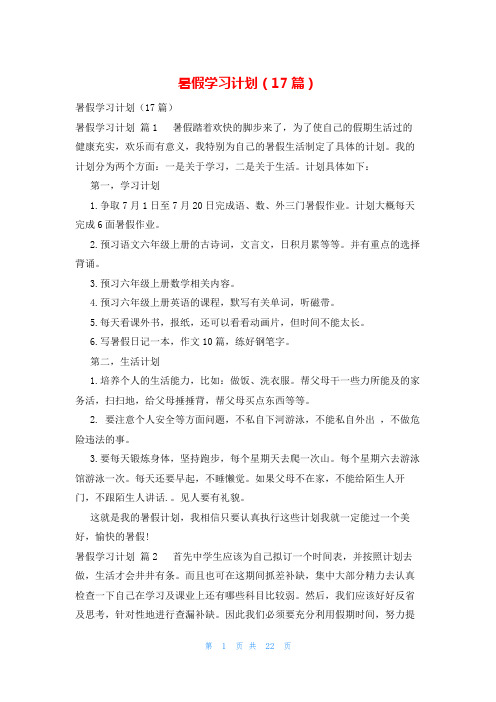 暑假学习计划（17篇）

暑假学习计划（17篇）

暑假学习计划 篇1 暑假踏着欢快的脚步来了，为了使自己的假期生活过的健康充实，欢乐而有意义，我特别为自己的暑假生活制定了具体的计划。我的计划分为两个方面：一是关于学习，二是关于生活。计划具体如下：

第一，学习计划

1.争取7月1日至7月20日完成语、数、外三门暑假作业。计划大概每天完成6面暑假作业。

2.预习语文六年级上册的古诗词，文言文，日积月累等等。并有重点的选择背诵。

3.预习六年级上册数学相关内容。

4.预习六年级上册英语的课程，默写有关单词，听磁带。

5.每天看课外书，报纸，还可以看看动画片，但时间不能太长。

6.写暑假日记一本，作文10篇，练好钢笔字。

第二，生活计划

1.培养个人的生活能力，比如：做饭、洗衣服。帮父母干一些力所能及的家务活，扫扫地，给父母捶捶背，帮父母买点东西等等。

2. 要注意个人安全等方面问题，不私自下河游泳，不能私自外出 ，不做危险违法的事。

3.要每天锻炼身体，坚持跑步，每个星期天去爬一次山。每个星期六去游泳馆游泳一次。每天还要早起，不睡懒觉。如果父母不在家，不能给陌生人开门，不跟陌生人讲话.。见人要有礼貌。

这就是我的暑假计划，我相信只要认真执行这些计划我就一定能过一个美好，愉快的暑假!

暑假学习计划 篇2 首先中学生应该为自己拟订一个时间表，并按照计划去做，生活才会井井有条。而且也可在这期间抓差补缺，集中大部分精力去认真检查一下自己在学习及课业上还有哪些科目比较弱。然后，我们应该好好反省及思考，针对性地进行查漏补缺。因此我们必须要充分利用假期时间，努力提

第 1 页 共 22 页